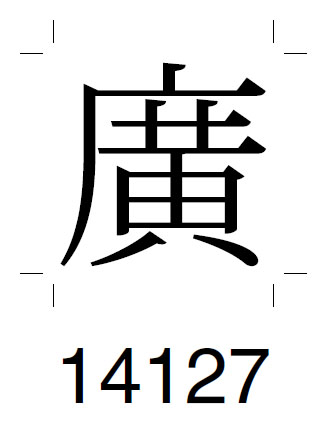 廣

14127